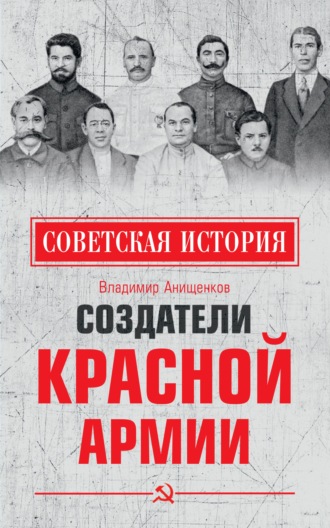 СОВЕТСКАЯ ИСТОРИЯ

Владимир Анищенков

СОЗДАТЕЛИ КРАСНОЙ АРМИИ